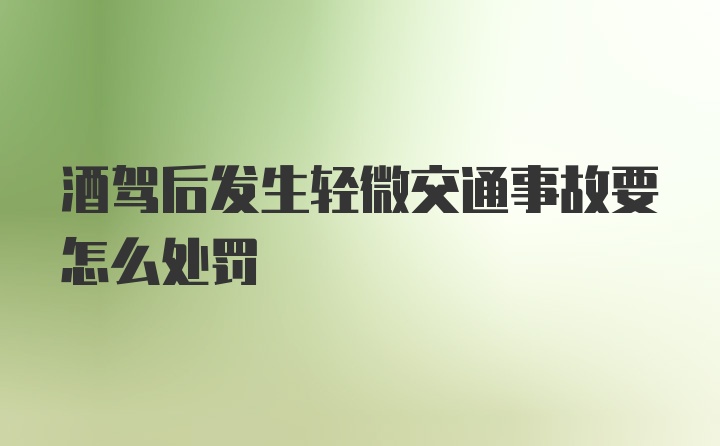 酒驾后发生轻微交通事故要怎么处罚